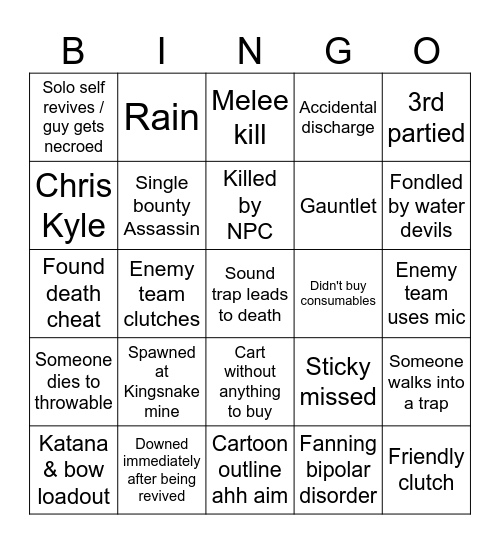 | B | I | N | G | O |
|---|---|---|---|---|
| Solo self revives / guy gets necroed | Rain | Melee kill | Accidental discharge | 3rd partied |
| Chris Kyle | Single bounty Assassin | Killed by NPC | Gauntlet | Fondled by water devils |
| Found death cheat | Enemy team clutches | Sound trap leads to death | Didn't buy consumables | Enemy team uses mic |
| Someone dies to throwable | Spawned at Kingsnake mine | Cart without anything to buy | Sticky missed | Someone walks into a trap |
| Katana & bow loadout | Downed immediately after being revived | Cartoon outline ahh aim | Fanning bipolar disorder | Friendly clutch |